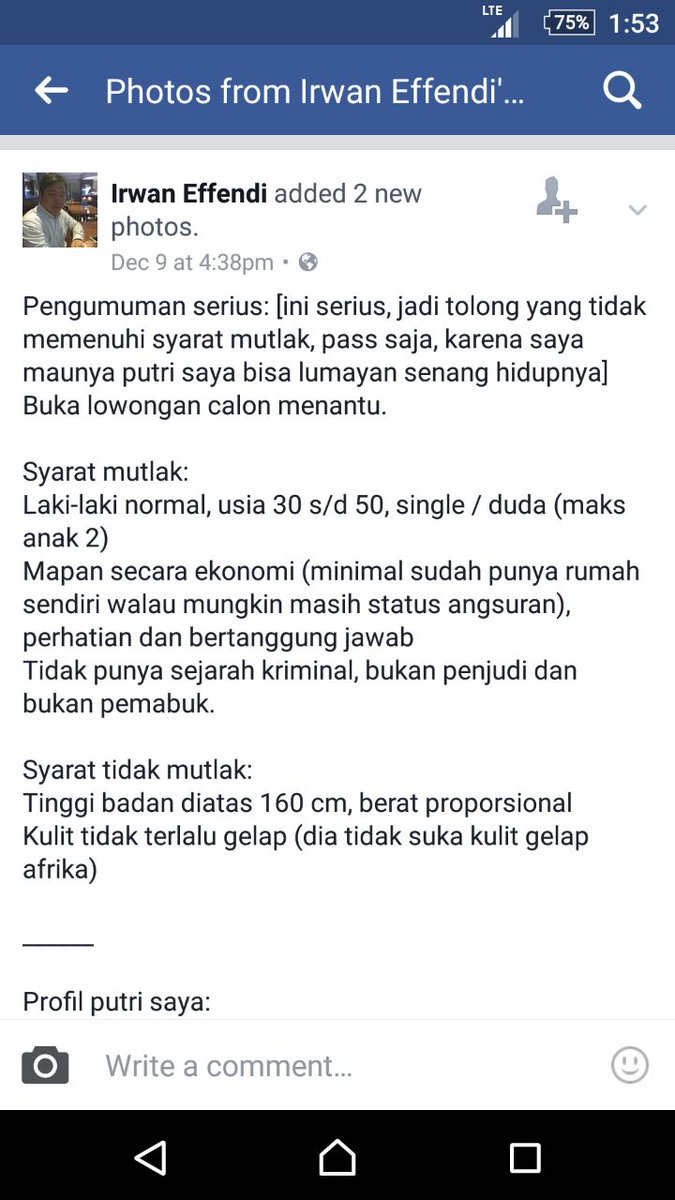 LTE 75% 1:53

Photos from Irwan Effendi'...

Irwan Effendi added 2 new photos.
Dec 9 at 4:38pm •

Pengumuman serius: [ini serius, jadi tolong yang tidak memenuhi syarat mutlak, pass saja, karena saya maunya putri saya bisa lumayan senang hidupnya]
Buka lowongan calon menantu.

Syarat mutlak:
Laki-laki normal, usia 30 s/d 50, single / duda (maks anak 2)
Mapan secara ekonomi (minimal sudah punya rumah sendiri walau mungkin masih status angsuran), perhatian dan bertanggung jawab
Tidak punya sejarah kriminal, bukan penjudi dan bukan pemabuk.

Syarat tidak mutlak:
Tinggi badan diatas 160 cm, berat proporsional
Kulit tidak terlalu gelap (dia tidak suka kulit gelap afrika)

______

Profil putri saya:

Write a comment...